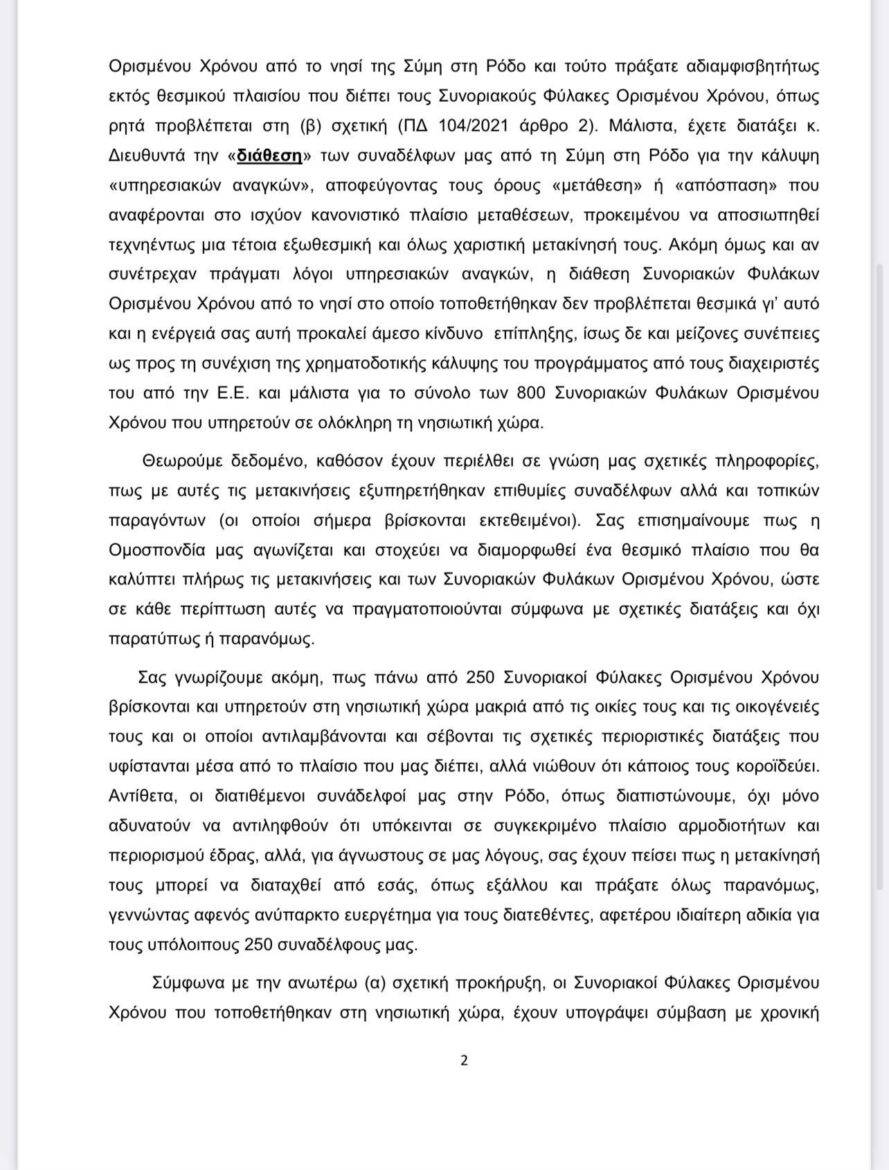 Ορισμένου Χρόνου από το νησί της Σύμη στη Ρόδο και τούτο πράξατε αδιαμφισβητήτως εκτός θεσμικού πλαισίου που διέπει τους Συνοριακούς Φύλακες Ορισμένου Χρόνου, όπως ρητά προβλέπεται στη (β) σχετική (ΠΔ 104/2021 άρθρο 2). Μάλιστα, έχετε διατάξει κ. Διευθυντά την «διάθεση» των συναδέλφων μας από τη Σύμη στη Ρόδο για την κάλυψη «υπηρεσιακών αναγκών», αποφεύγοντας τους όρους «μετάθεση» ή «απόσπαση» που αναφέρονται στο ισχύον κανονιστικό πλαίσιο μεταθέσεων, προκειμένου να αποσιωπηθεί τεχνηέντως μια τέτοια εξωθεσμική και όλως χαριστική μετακίνησή τους. Ακόμη όμως και αν συνέτρεχαν πράγματι λόγοι υπηρεσιακών αναγκών, η διάθεση Συνοριακών Φυλάκων Ορισμένου Χρόνου από το νησί στο οποίο τοποθετήθηκαν δεν προβλέπεται θεσμικά γι' αυτό και η ενέργειά σας αυτή προκαλεί άμεσο κίνδυνο επίπληξης, ίσως δε και μείζονες συνέπειες ως προς τη συνέχιση της χρηματοδοτικής κάλυψης του προγράμματος από τους διαχειριστές του από την Ε.Ε. και μάλιστα για το σύνολο των 800 Συνοριακών Φυλάκων Ορισμένου Χρόνου που υπηρετούν σε ολόκληρη τη νησιωτική χώρα.

Θεωρούμε δεδομένο, καθόσον έχουν περιέλθει σε γνώση μας σχετικές πληροφορίες, πως με αυτές τις μετακινήσεις εξυπηρετήθηκαν επιθυμίες συναδέλφων αλλά και τοπικών παραγόντων (οι οποίοι σήμερα βρίσκονται εκτεθειμένοι). Σας επισημαίνουμε πως η Ομοσπονδία μας αγωνίζεται και στοχεύει να διαμορφωθεί ένα θεσμικό πλαίσιο που θα καλύπτει πλήρως τις μετακινήσεις και των Συνοριακών Φυλάκων Ορισμένου Χρόνου, ώστε σε κάθε περίπτωση αυτές να πραγματοποιούνται σύμφωνα με σχετικές διατάξεις και όχι παρατύπως ή παρανόμως.

Σας γνωρίζουμε ακόμη, πως πάνω από 250 Συνοριακοί Φύλακες Ορισμένου Χρόνου βρίσκονται και υπηρετούν στη νησιωτική χώρα μακριά από τις οικίες τους και τις οικογένειές τους και οι οποίοι αντιλαμβάνονται και σέβονται τις σχετικές περιοριστικές διατάξεις που υφίστανται μέσα από το πλαίσιο που μας διέπει, αλλά νιώθουν ότι κάποιος τους κοροϊδεύει. Αντίθετα, οι διατιθέμενοι συνάδελφοί μας στην Ρόδο, όπως διαπιστώνουμε, όχι μόνο αδυνατούν να αντιληφθούν ότι υπόκεινται σε συγκεκριμένο πλαίσιο αρμοδιοτήτων και περιορισμού έδρας, αλλά, για άγνωστους σε μας λόγους, σας έχουν πείσει πως η μετακίνησή τους μπορεί να διαταχθεί από εσάς, όπως εξάλλου και πράξατε όλως παρανόμως, γεννώντας αφενός ανύπαρκτο ευεργέτημα για τους διατεθέντες, αφετέρου ιδιαίτερη αδικία για τους υπόλοιπους 250 συναδέλφους μας.

Σύμφωνα με την ανωτέρω (α) σχετική προκήρυξη, οι Συνοριακοί Φύλακες Ορισμένου Χρόνου που τοποθετήθηκαν στη νησιωτική χώρα, έχουν υπογράψει σύμβαση με χρονική

2